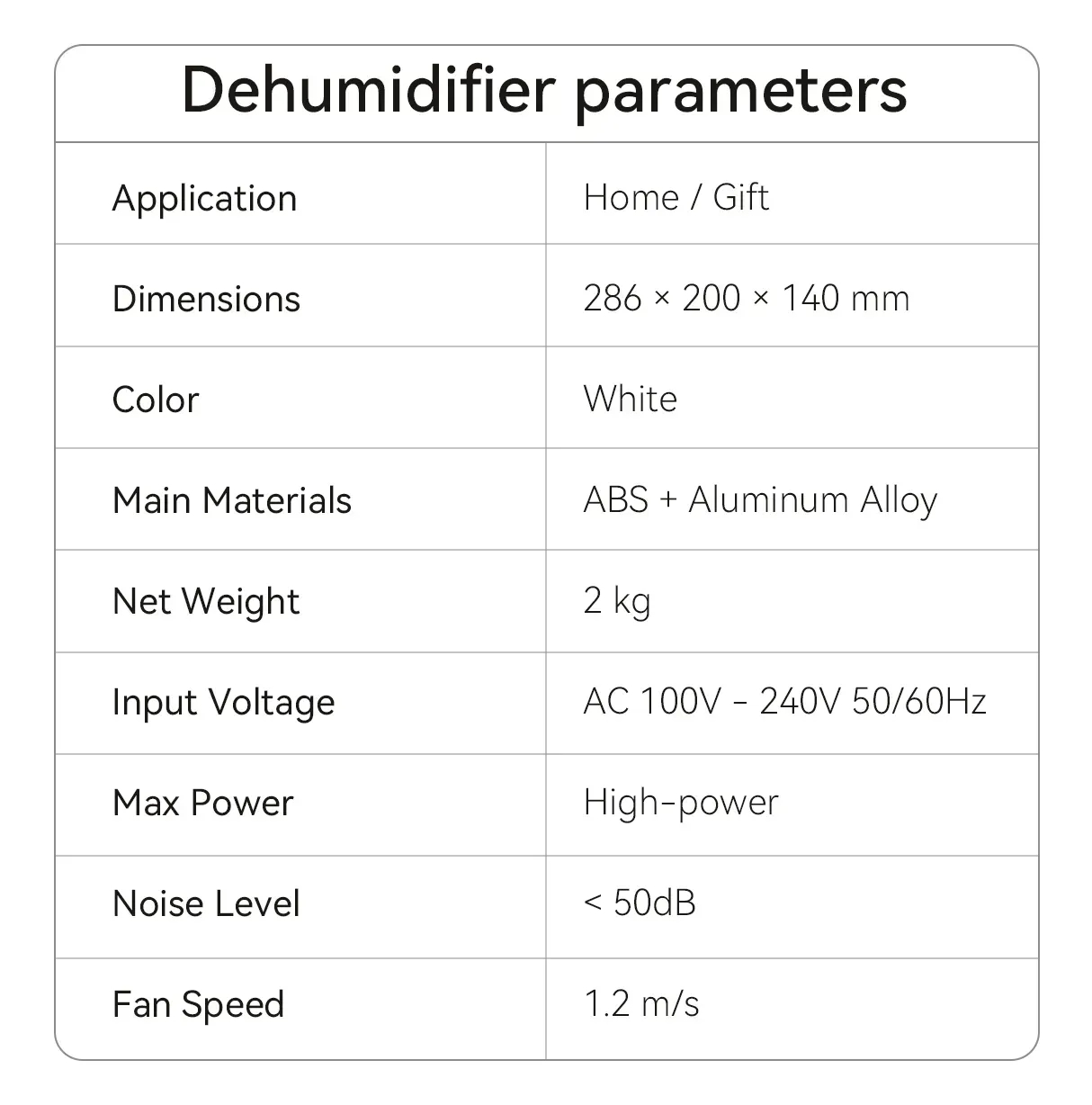 Dehumidifier parameters

| Application | Home / Gift |
|---|---|
| Dimensions | 286 × 200 × 140 mm |
| Color | White |
| Main Materials | ABS + Aluminum Alloy |
| Net Weight | 2 kg |
| Input Voltage | AC 100V - 240V 50/60Hz |
| Max Power | High-power |
| Noise Level | < 50dB |
| Fan Speed | 1.2 m/s |